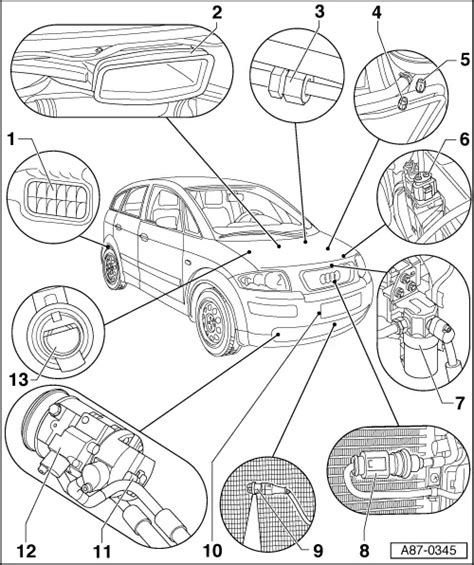 2
3
4
5
1
6
13
7
12
11
10
9
8
A87-0345